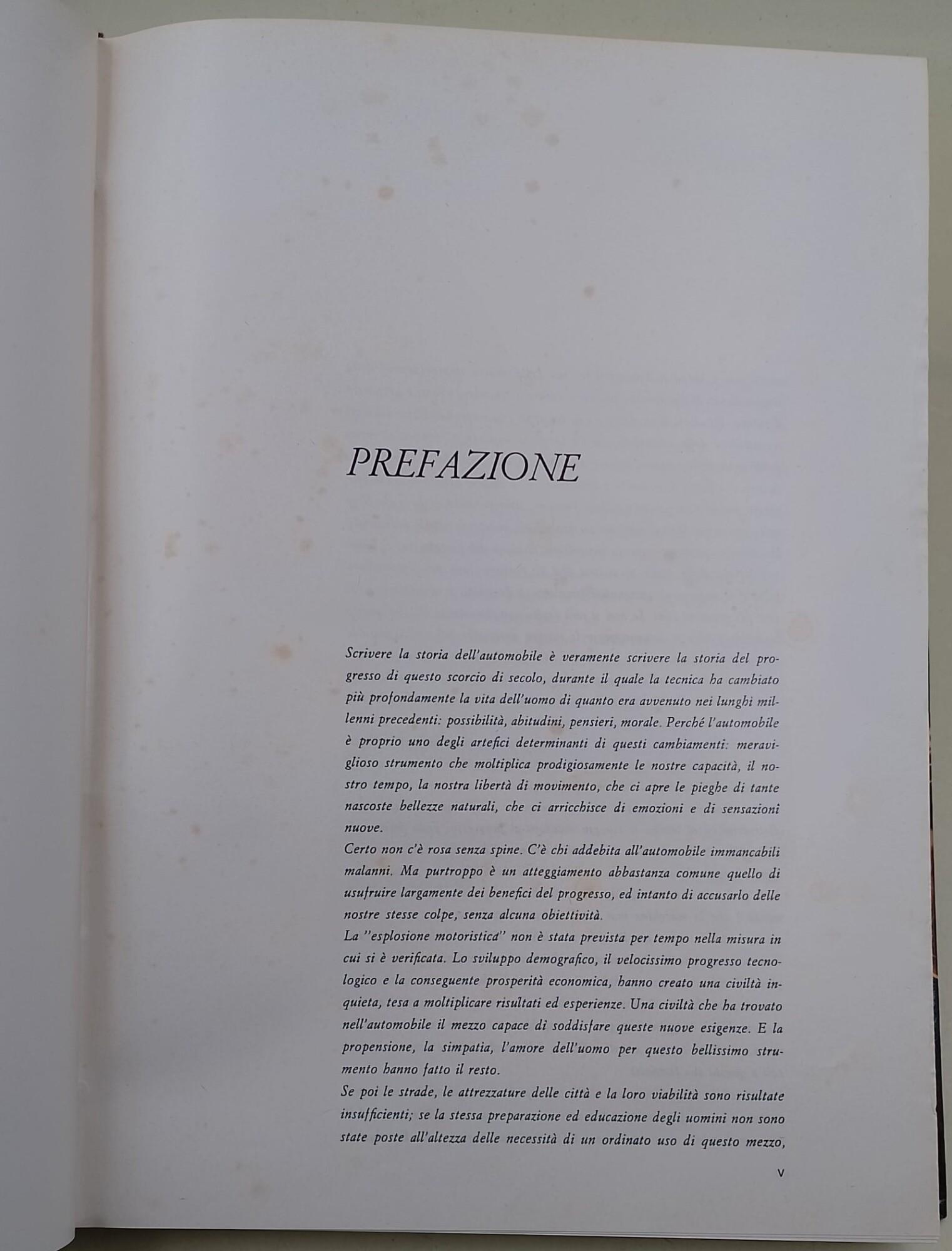 PREFAZIONE

Scrivere la storia dell'automobile è veramente scrivere la storia del progresso di questo scorcio di secolo, durante il quale la tecnica ha cambiato più profondamente la vita dell'uomo di quanto era avvenuto nei lunghi millenni precedenti: possibilità, abitudini, pensieri, morale. Perché l'automobile è proprio uno degli artefici determinanti di questi cambiamenti: meraviglioso strumento che moltiplica prodigiosamente le nostre capacità, il nostro tempo, la nostra libertà di movimento, che ci apre le pieghe di tante nascoste bellezze naturali, che ci arricchisce di emozioni e di sensazioni nuove.
Certo non c'è rosa senza spine. C'è chi addebita all'automobile immancabili malanni. Ma purtroppo è un atteggiamento abbastanza comune quello di usufruire largamente dei benefici del progresso, ed intanto di accusarlo delle nostre stesse colpe, senza alcuna obiettività.
La "esplosione motoristica" non è stata prevista per tempo nella misura in cui si è verificata. Lo sviluppo demografico, il velocissimo progresso tecnologico e la conseguente prosperità economica, hanno creato una civiltà inquieta, tesa a moltiplicare risultati ed esperienze. Una civiltà che ha trovato nell'automobile il mezzo capace di soddisfare queste nuove esigenze. E la propensione, la simpatia, l'amore dell'uomo per questo bellissimo strumento hanno fatto il resto.
Se poi le strade, le attrezzature delle città e la loro viabilità sono risultate insufficienti; se la stessa preparazione ed educazione degli uomini non sono state poste all'altezza delle necessità di un ordinato uso di questo mezzo,

V